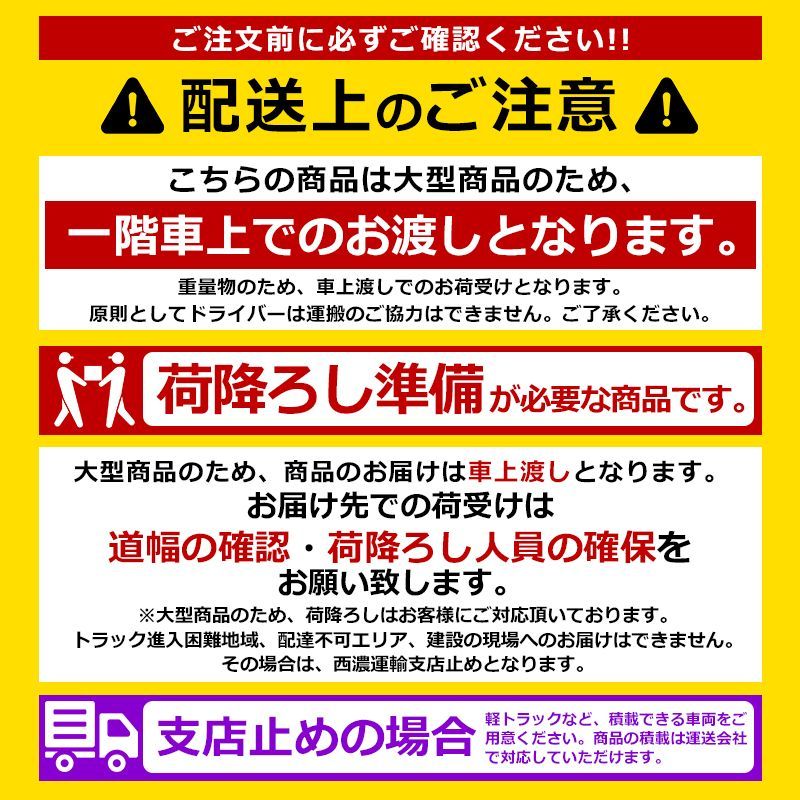 ご注文前に必ずご確認ください!!

配送上のご注意

こちらの商品は大型商品のため、

一階車上でのお渡しとなります。

重量物のため、車上渡しでのお荷受けとなります。
原則としてドライバーは運搬のご協力はできません。ご了承ください。

荷降ろし準備が必要な商品です。

大型商品のため、商品のお届けは車上渡しとなります。

お届け先での荷受けは

道幅の確認・荷降ろし人員の確保を

お願い致します。

※大型商品のため、荷降ろしはお客様にご対応頂いております。
トラック進入困難地域、配達不可エリア、建設の現場へのお届けはできません。
その場合は、西濃運輸支店止めとなります。

支店止めの場合

軽トラックなど、積載できる車両をご用意ください。商品の積載は運送会社で対応していただけます。